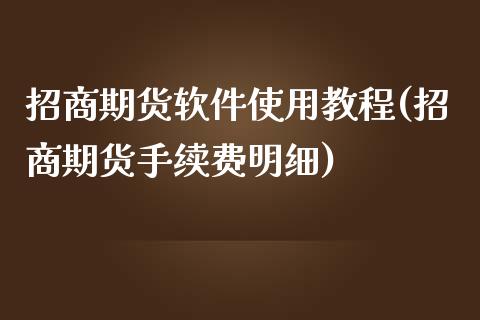 招商期货软件使用教程(招商期货手续费明细)